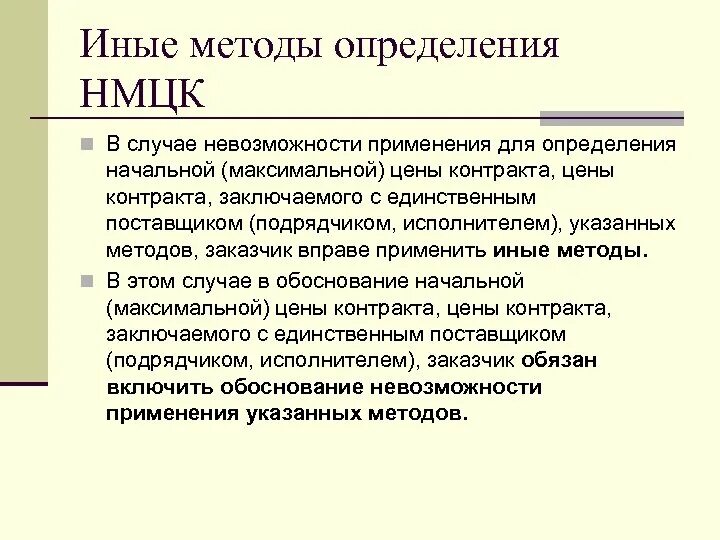 Иные методы определения НМЦК

В случае невозможности применения для определения начальной (максимальной) цены контракта, цены контракта, заключаемого с единственным поставщиком (подрядчиком, исполнителем), указанных методов, заказчик вправе применить иные методы.

В этом случае в обоснование начальной (максимальной) цены контракта, цены контракта, заключаемого с единственным поставщиком (подрядчиком, исполнителем), заказчик обязан включить обоснование невозможности применения указанных методов.